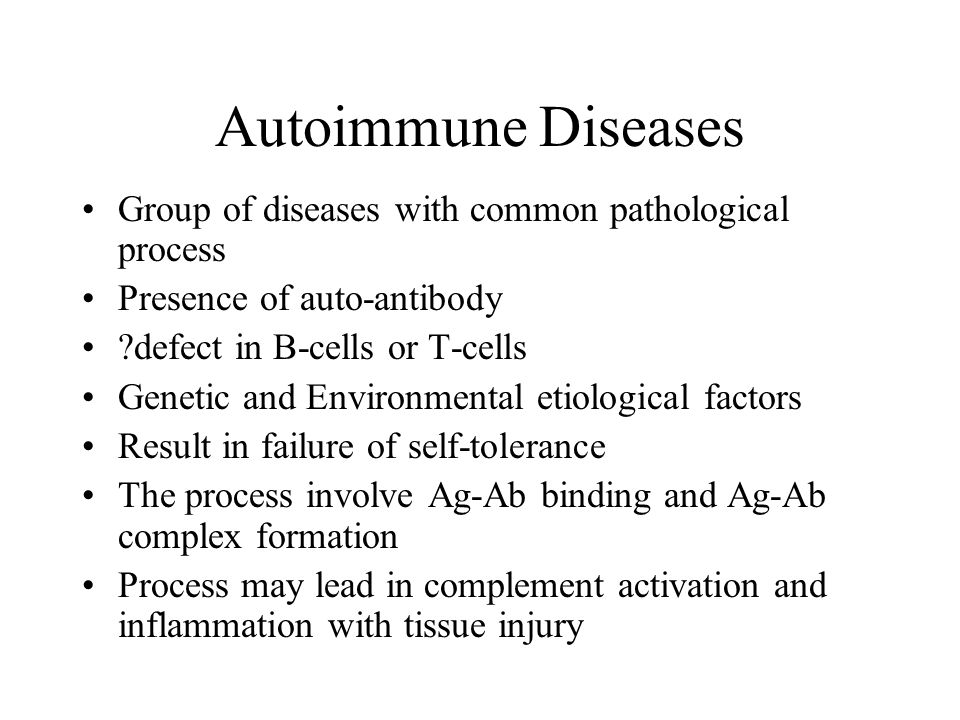 Autoimmune Diseases

• Group of diseases with common pathological process
• Presence of auto-antibody
• ?defect in B-cells or T-cells
• Genetic and Environmental etiological factors
• Result in failure of self-tolerance
• The process involve Ag-Ab binding and Ag-Ab complex formation
• Process may lead in complement activation and inflammation with tissue injury